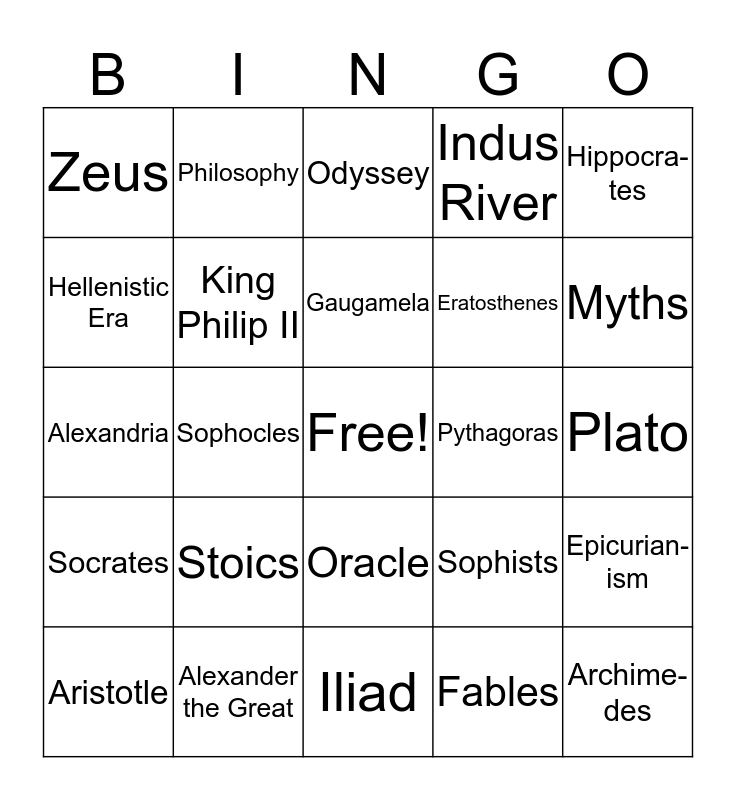 | B | I | N | G | O |
|---|---|---|---|---|
| Zeus | Philosophy | Odyssey | Indus River | Hippocrates |
| Hellenistic Era | King Philip II | Gaugamela | Eratosthenes | Myths |
| Alexandria | Sophocles | Free! | Pythagoras | Plato |
| Socrates | Stoics | Oracle | Sophists | Epicurianism |
| Aristotle | Alexander the Great | Iliad | Fables | Archimedes |